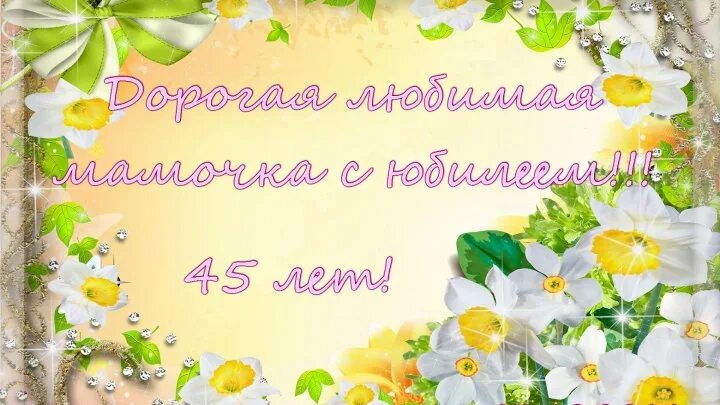 Дорогая любимая мамочка с юбилеем!!!

45 лет!